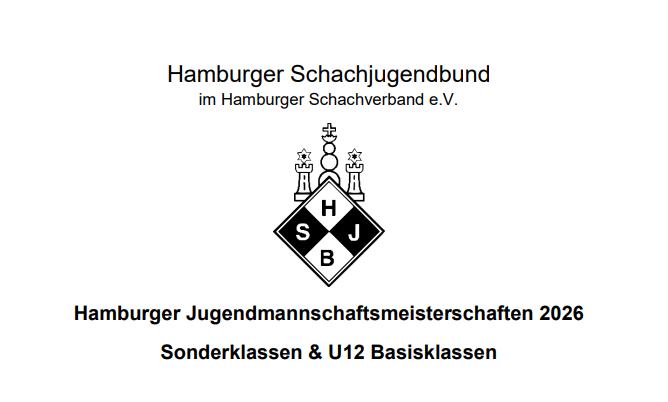 Hamburger Schachjugendbund
im Hamburger Schachverband e.V.

H
S J
B

Hamburger Jugendmannschaftsmeisterschaften 2026

Sonderklassen & U12 Basisklassen